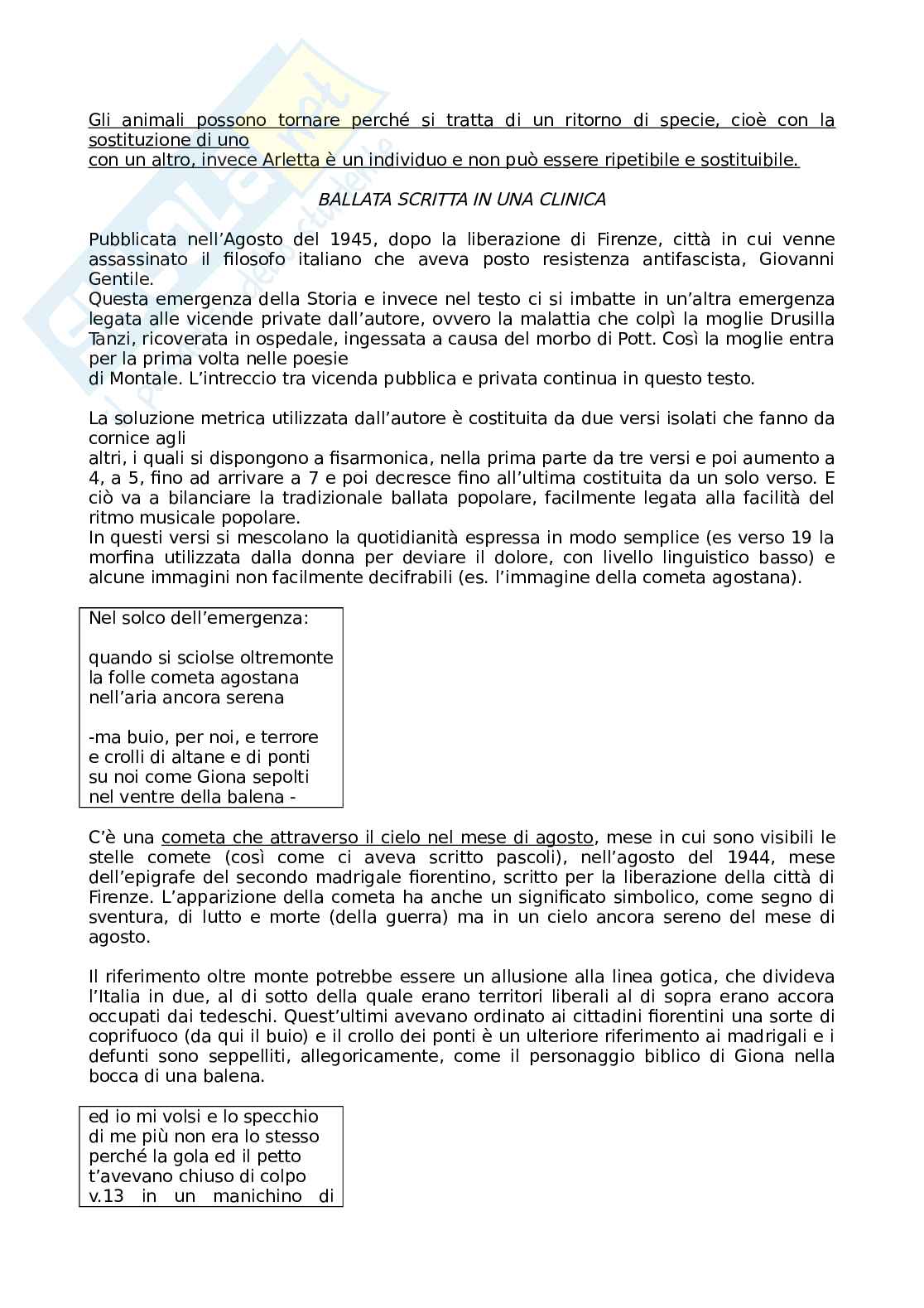 Gli animali possono tornare perché si tratta di un ritorno di specie, cioè con la sostituzione di uno
con un altro, invece Arletta è un individuo e non può essere ripetibile e sostituibile.

BALLATA SCRITTA IN UNA CLINICA

Pubblicata nell'Agosto del 1945, dopo la liberazione di Firenze, città in cui venne assassinato il filosofo italiano che aveva posto resistenza antifascista, Giovanni Gentile.
Questa emergenza della Storia e invece nel testo ci si imbatte in un'altra emergenza legata alle vicende private dall'autore, ovvero la malattia che colpì la moglie Drusilla Tanzi, ricoverata in ospedale, ingessata a causa del morbo di Pott. Così la moglie entra per la prima volta nelle poesie
di Montale. L'intreccio tra vicenda pubblica e privata continua in questo testo.

La soluzione metrica utilizzata dall'autore è costituita da due versi isolati che fanno da cornice agli
altri, i quali si dispongono a fisarmonica, nella prima parte da tre versi e poi aumento a 4, a 5, fino ad arrivare a 7 e poi decresce fino all'ultima costituita da un solo verso. E ciò va a bilanciare la tradizionale ballata popolare, facilmente legata alla facilità del ritmo musicale popolare.
In questi versi si mescolano la quotidianità espressa in modo semplice (es verso 19 la morfina utilizzata dalla donna per deviare il dolore, con livello linguistico basso) e alcune immagini non facilmente decifrabili (es. l'immagine della cometa agostana).

Nel solco dell'emergenza:

quando si sciolse oltremonte
la folle cometa agostana
nell'aria ancora serena

-ma buio, per noi, e terrore
e crolli di altane e di ponti
su noi come Giona sepolti
nel ventre della balena -

C'è una cometa che attraverso il cielo nel mese di agosto, mese in cui sono visibili le stelle comete (così come ci aveva scritto pascoli), nell'agosto del 1944, mese dell'epigrafe del secondo madrigale fiorentino, scritto per la liberazione della città di Firenze. L'apparizione della cometa ha anche un significato simbolico, come segno di sventura, di lutto e morte (della guerra) ma in un cielo ancora sereno del mese di agosto.

Il riferimento oltre monte potrebbe essere un allusione alla linea gotica, che divideva l'Italia in due, al di sotto della quale erano territori liberali al di sopra erano accora occupati dai tedeschi. Quest'ultimi avevano ordinato ai cittadini fiorentini una sorte di coprifuoco (da qui il buio) e il crollo dei ponti è un ulteriore riferimento ai madrigali e i defunti sono seppelliti, allegoricamente, come il personaggio biblico di Giona nella bocca di una balena.

ed io mi volsi e lo specchio
di me più non era lo stesso
perché la gola ed il petto
t'avevano chiuso di colpo
v.13 in un manichino di